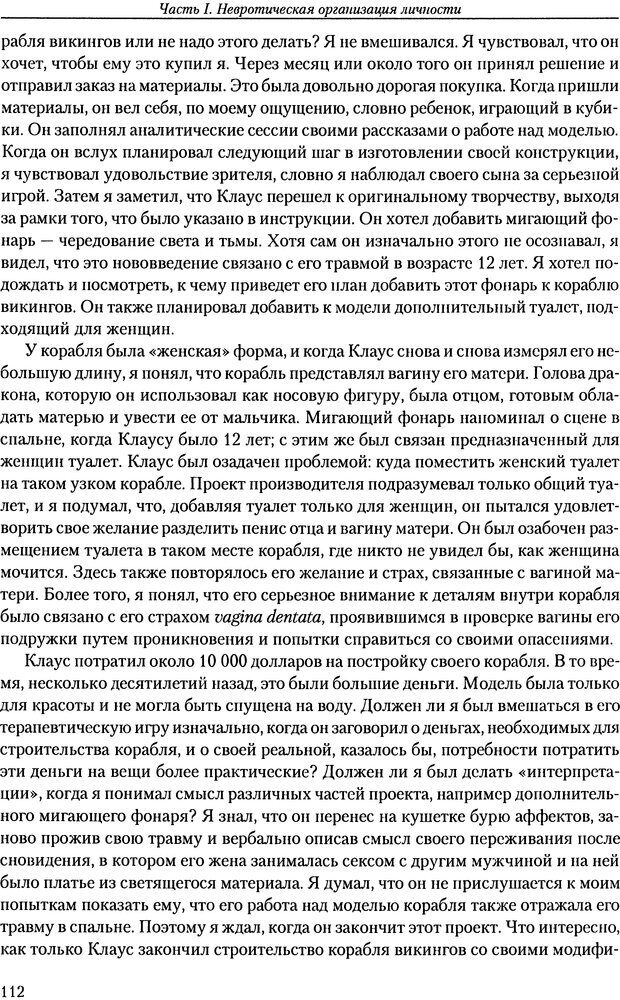 Часть I. Невротическая организация личности

рабля викингов или не надо этого делать? Я не вмешивался. Я чувствовал, что он хочет, чтобы ему это купил я. Через месяц или около того он принял решение и отправил заказ на материалы. Это была довольно дорогая покупка. Когда пришли материалы, он вел себя, по моему ощущению, словно ребенок, играющий в кубики. Он заполнял аналитические сессии своими рассказами о работе над моделью. Когда он вслух планировал следующий шаг в изготовлении своей конструкции, я чувствовал удовольствие зрителя, словно я наблюдал своего сына за серьезной игрой. Затем я заметил, что Клаус перешел к оригинальному творчеству, выходя за рамки того, что было указано в инструкции. Он хотел добавить мигающий фонарь — чередование света и тьмы. Хотя сам он изначально этого не осознавал, я видел, что это нововведение связано с его травмой в возрасте 12 лет. Я хотел подождать и посмотреть, к чему приведет его план добавить этот фонарь к кораблю викингов. Он также планировал добавить к модели дополнительный туалет, подходящий для женщин.

У корабля была «женская» форма, и когда Клаус снова и снова измерял его небольшую длину, я понял, что корабль представлял вагину его матери. Голова дракона, которую он использовал как носовую фигуру, была отцом, готовым обладать матерью и увести ее от мальчика. Мигающий фонарь напоминал о сцене в спальне, когда Клаусу было 12 лет; с этим же был связан предназначенный для женщин туалет. Клаус был озадачен проблемой: куда поместить женский туалет на таком узком корабле. Проект производителя подразумевал только общий туалет, и я подумал, что, добавляя туалет только для женщин, он пытался удовлетворить свое желание разделить пенис отца и вагину матери. Он был озабочен размещением туалета в таком месте корабля, где никто не увидел бы, как женщина мочится. Здесь также повторялось его желание и страх, связанные с вагиной матери. Более того, я понял, что его серьезное внимание к деталям внутри корабля было связано с его страхом vagina dentata, проявившимся в проверке вагины его подружки путем проникновения и попытки справиться со своими опасениями.

Клаус потратил около 10 000 долларов на постройку своего корабля. В то время, несколько десятилетий назад, это были большие деньги. Модель была только для красоты и не могла быть спущена на воду. Должен ли я был вмешаться в его терапевтическую игру изначально, когда он заговорил о деньгах, необходимых для строительства корабля, и о своей реальной, казалось бы, потребности потратить эти деньги на вещи более практические? Должен ли я был делать «интерпретации», когда я понимал смысл различных частей проекта, например дополнительного мигающего фонаря? Я знал, что он перенес на кушетке бурю аффектов, заново прожив свою травму и вербально описав смысл своего переживания после сновидения, в котором его жена занималась сексом с другим мужчиной и на ней было платье из светящегося материала. Я думал, что он не прислушается к моим попыткам показать ему, что его работа над моделью корабля также отражала его травму в спальне. Поэтому я ждал, когда он закончит этот проект. Что интересно, как только Клаус закончил строительство корабля викингов со своими модифи-

112